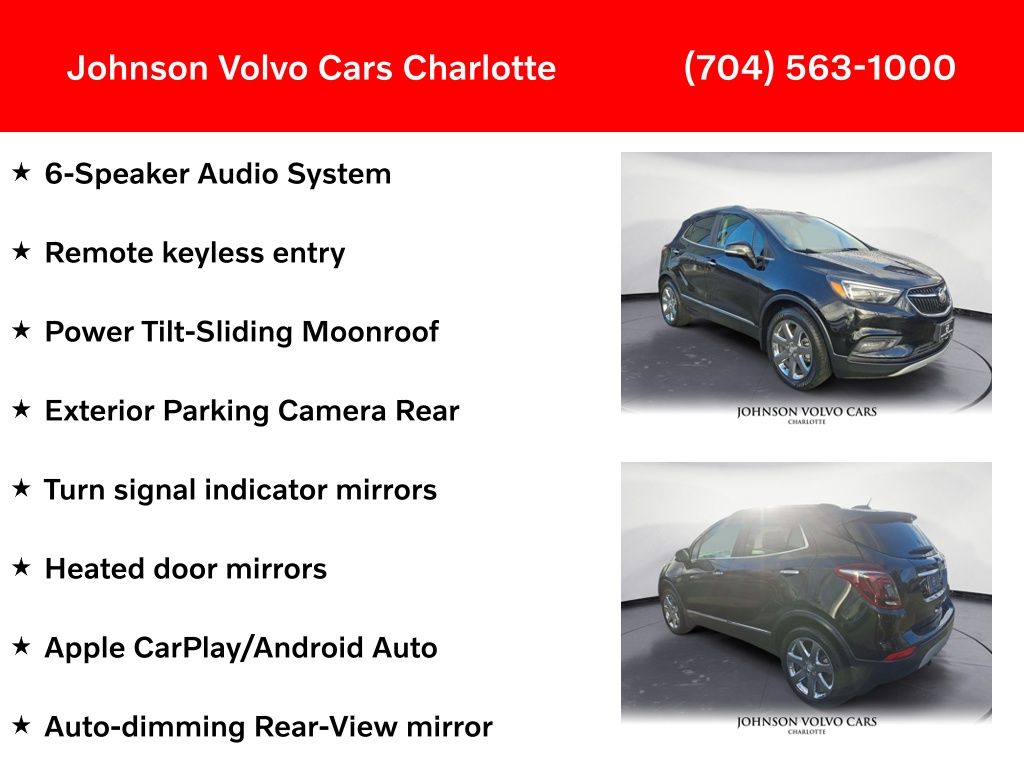 Johnson Volvo Cars Charlotte (704) 563-1000

★ 6-Speaker Audio System

★ Remote keyless entry

★ Power Tilt-Sliding Moonroof

★ Exterior Parking Camera Rear

★ Turn signal indicator mirrors

★ Heated door mirrors

★ Apple CarPlay/Android Auto

★ Auto-dimming Rear-View mirror

JOHNSON VOLVO CARS
CHARLOTTE

JOHNSON VOLVO CARS
CHARLOTTE